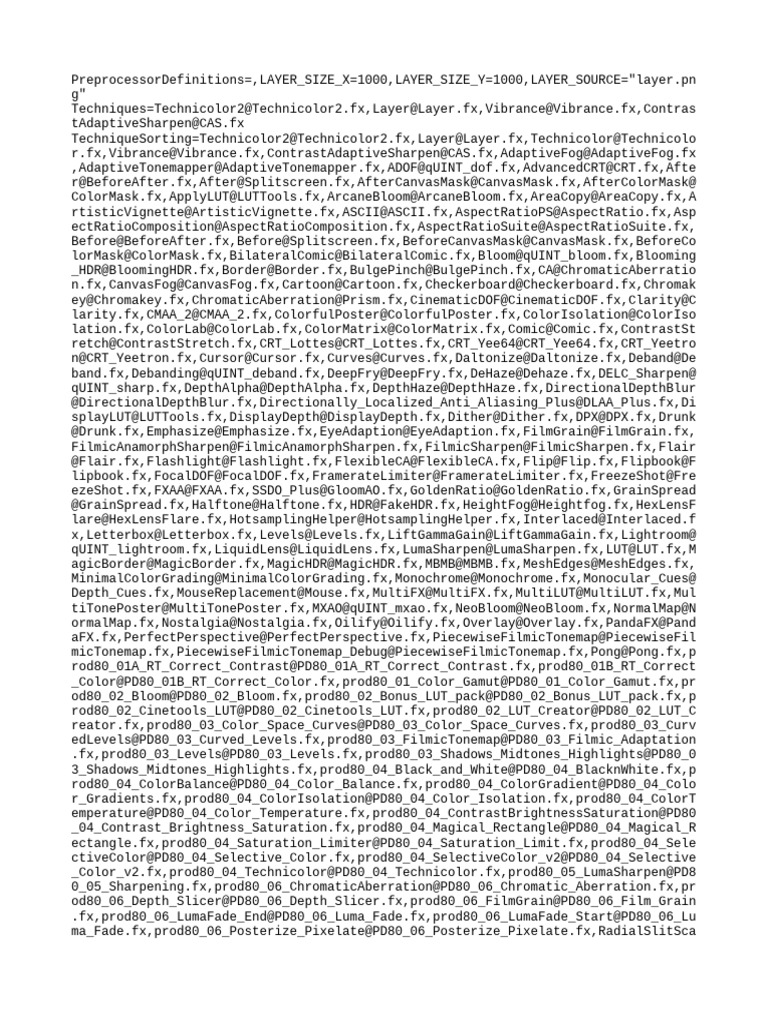 PreprocessorDefinitions=,LAYER_SIZE_X=1000,LAYER_SIZE_Y=1000,LAYER_SOURCE="layer.png"
Techniques=Technicolor2@Technicolor2.fx,Layer@Layer.fx,Vibrance@Vibrance.fx,ContrastAdaptiveSharpen@CAS.fx
TechniqueSorting=Technicolor2@Technicolor2.fx,Layer@Layer.fx,Technicolor@Technicolor.fx,Vibrance@Vibrance.fx,ContrastAdaptiveSharpen@CAS.fx,AdaptiveFog@AdaptiveFog.fx,AdaptiveTonemapper@AdaptiveTonemapper.fx,ADOF@qUINT_dof.fx,AdvancedCRT@CRT.fx,After@BeforeAfter.fx,After@Splitscreen.fx,AfterCanvasMask@CanvasMask.fx,AfterColorMask@ColorMask.fx,ApplyLUT@LUTTools.fx,ArcaneBloom@ArcaneBloom.fx,AreaCopy@AreaCopy.fx,ArtisticVignette@ArtisticVignette.fx,ASCII@ASCII.fx,AspectRatioPS@AspectRatio.fx,AspectRatioComposition@AspectRatioComposition.fx,AspectRatioSuite@AspectRatioSuite.fx,Before@BeforeAfter.fx,Before@Splitscreen.fx,BeforeCanvasMask@CanvasMask.fx,BeforeColorMask@ColorMask.fx,BilateralComic@BilateralComic.fx,Bloom@qUINT_bloom.fx,Blooming_HDR@BloomingHDR.fx,Border@Border.fx,BulgePinch@BulgePinch.fx,CA@ChromaticAberration.fx,CanvasFog@CanvasFog.fx,Cartoon@Cartoon.fx,Checkerboard@Checkerboard.fx,Chromakey@Chromakey.fx,ChromaticAberration@Prism.fx,CinematicDOF@CinematicDOF.fx,Clarity@Clarity.fx,CMAA_2@CMAA_2.fx,ColorfulPoster@ColorfulPoster.fx,ColorIsolation@ColorIsolation.fx,ColorLab@ColorLab.fx,ColorMatrix@ColorMatrix.fx,Comic@Comic.fx,ContrastStretch@ContrastStretch.fx,CRT_Lottes@CRT_Lottes.fx,CRT_Yee64@CRT_Yee64.fx,CRT_Yeetron@CRT_Yeetron.fx,Cursor@Cursor.fx,Curves@Curves.fx,Daltonize@Daltonize.fx,Deband@Deband.fx,Debanding@qUINT_deband.fx,DeepFry@DeepFry.fx,DeHaze@Dehaze.fx,DELC_Sharpen@qUINT_sharp.fx,DepthAlpha@DepthAlpha.fx,DepthHaze@DepthHaze.fx,DirectionalDepthBlur@DirectionalDepthBlur.fx,Directionally_Localized_Anti_Aliasing_Plus@DLAA_Plus.fx,DisplayLUT@LUTTools.fx,DisplayDepth@DisplayDepth.fx,Dither@Dither.fx,DPX@DPX.fx,Drunk@Drunk.fx,Emphasize@Emphasize.fx,EyeAdaption@EyeAdaption.fx,FilmGrain@FilmGrain.fx,FilmicAnamorphSharpen@FilmicAnamorphSharpen.fx,FilmicSharpen@FilmicSharpen.fx,Flair@Flair.fx,Flashlight@Flashlight.fx,FlexibleCA@FlexibleCA.fx,Flip@Flip.fx,Flipbook@Flipbook.fx,FocalDOF@FocalDOF.fx,FramerateLimiter@FramerateLimiter.fx,FreezeShot@FreezeShot.fx,FXAA@FXAA.fx,SSDO_Plus@GloomAO.fx,GoldenRatio@GoldenRatio.fx,GrainSpread@GrainSpread.fx,Halftone@Halftone.fx,HDR@FakeHDR.fx,HeightFog@Heightfog.fx,HexLensFlare@HexLensFlare.fx,HotsamplingHelper@HotsamplingHelper.fx,Interlaced@Interlaced.fx,Letterbox@Letterbox.fx,Levels@Levels.fx,LiftGammaGain@LiftGammaGain.fx,Lightroom@qUINT_lightroom.fx,LiquidLens@LiquidLens.fx,LumaSharpen@LumaSharpen.fx,LUT@LUT.fx,MagicBorder@MagicBorder.fx,MagicHDR@MagicHDR.fx,MBMB@MBMB.fx,MeshEdges@MeshEdges.fx,MinimalColorGrading@MinimalColorGrading.fx,Monochrome@Monochrome.fx,Monocular_Cues@Depth_Cues.fx,MouseReplacement@Mouse.fx,MultiFX@MultiFX.fx,MultiLUT@MultiLUT.fx,MultiTonePoster@MultiTonePoster.fx,MXAO@qUINT_mxao.fx,NeoBloom@NeoBloom.fx,NormalMap@NormalMap.fx,Nostalgia@Nostalgia.fx,Oilify@Oilify.fx,Overlay@Overlay.fx,PandaFX@PandaFX.fx,PerfectPerspective@PerfectPerspective.fx,PiecewiseFilmicTonemap@PiecewiseFilmicTonemap.fx,PiecewiseFilmicTonemap_Debug@PiecewiseFilmicTonemap.fx,Pong@Pong.fx,prod80_01A_RT_Correct_Contrast@PD80_01A_RT_Correct_Contrast.fx,prod80_01B_RT_Correct_Color@PD80_01B_RT_Correct_Color.fx,prod80_01_Color_Gamut@PD80_01_Color_Gamut.fx,prod80_02_Bloom@PD80_02_Bloom.fx,prod80_02_Bonus_LUT_pack@PD80_02_Bonus_LUT_pack.fx,prod80_02_Cinetools_LUT@PD80_02_Cinetools_LUT.fx,prod80_02_LUT_Creator@PD80_02_LUT_Creator.fx,prod80_03_Color_Space_Curves@PD80_03_Color_Space_Curves.fx,prod80_03_CurvedLevels@PD80_03_Curved_Levels.fx,prod80_03_FilmicTonemap@PD80_03_Filmic_Adaptation.fx,prod80_03_Levels@PD80_03_Levels.fx,prod80_03_Shadows_Midtones_Highlights@PD80_03_Shadows_Midtones_Highlights.fx,prod80_04_Black_and_White@PD80_04_BlacknWhite.fx,prod80_04_ColorBalance@PD80_04_Color_Balance.fx,prod80_04_ColorGradient@PD80_04_Color_Gradients.fx,prod80_04_ColorIsolation@PD80_04_Color_Isolation.fx,prod80_04_ColorTemperature@PD80_04_Color_Temperature.fx,prod80_04_ContrastBrightnessSaturation@PD80_04_Contrast_Brightness_Saturation.fx,prod80_04_Magical_Rectangle@PD80_04_Magical_Rectangle.fx,prod80_04_Saturation_Limiter@PD80_04_Saturation_Limit.fx,prod80_04_SelectiveColor@PD80_04_Selective_Color.fx,prod80_04_SelectiveColor_v2@PD80_04_Selective_Color_v2.fx,prod80_04_Technicolor@PD80_04_Technicolor.fx,prod80_05_LumaSharpen@PD80_05_Sharpening.fx,prod80_06_ChromaticAberration@PD80_06_Chromatic_Aberration.fx,prod80_06_Depth_Slicer@PD80_06_Depth_Slicer.fx,prod80_06_FilmGrain@PD80_06_Film_Grain.fx,prod80_06_LumaFade_End@PD80_06_Luma_Fade.fx,prod80_06_LumaFade_Start@PD80_06_Luma_Fade.fx,prod80_06_Posterize_Pixelate@PD80_06_Posterize_Pixelate.fx,RadialSlitSca